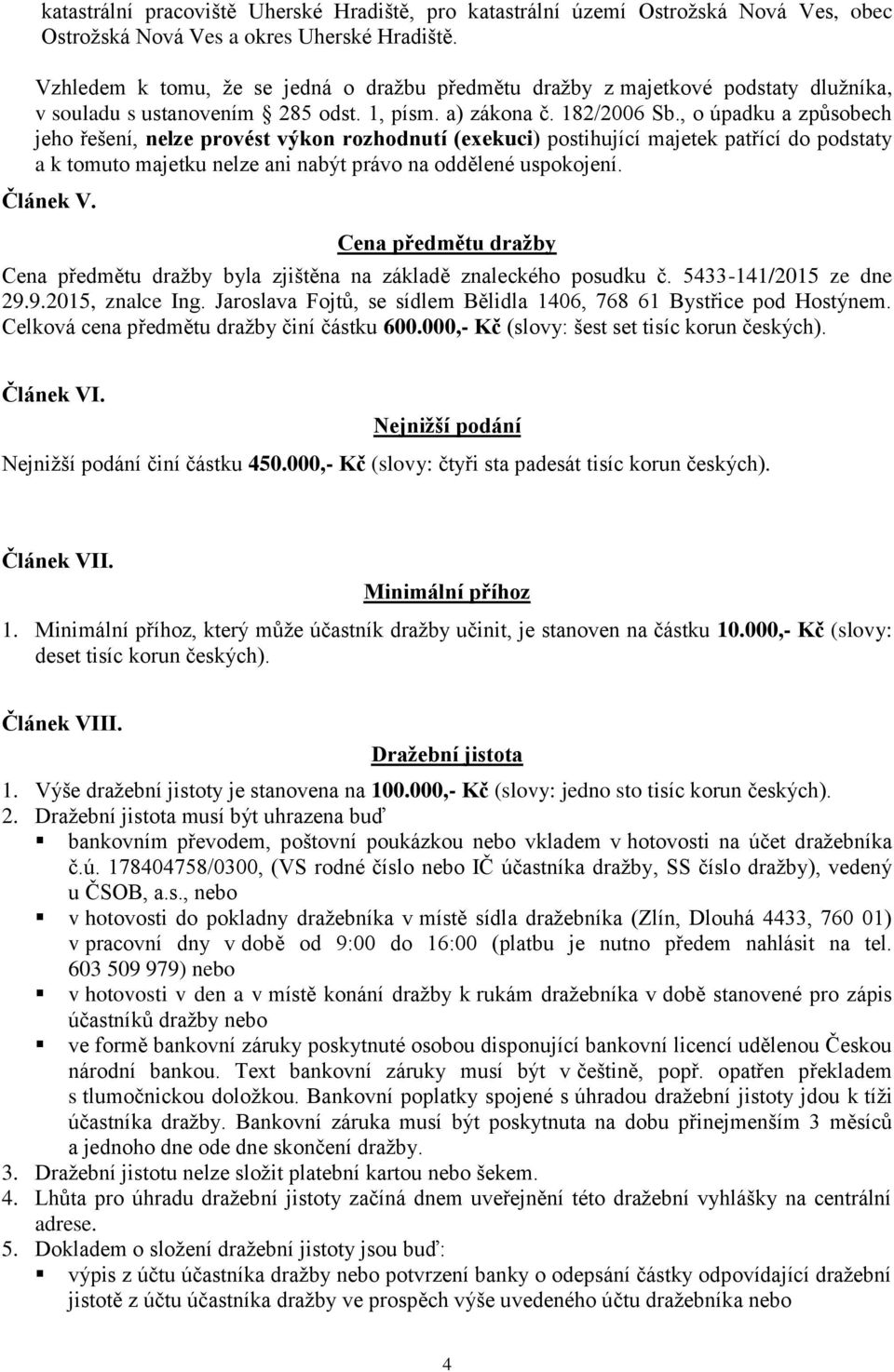 katastrální pracoviště Uherské Hradiště, pro katastrální území Ostrožská Nová Ves, obec Ostrožská Nová Ves a okres Uherské Hradiště.

Vzhledem k tomu, že se jedná o dražbu předmětu dražby z majetkové podstaty dlužníka, v souladu s ustanovením § 285 odst. 1, písm. a) zákona č. 182/2006 Sb., o úpadku a způsobech jeho řešení, nelze provést výkon rozhodnutí (exekuci) postihující majetek patřící do podstaty a k tomuto majetku nelze ani nabýt právo na oddělené uspokojení.

Článek V.

Cena předmětu dražby

Cena předmětu dražby byla zjištěna na základě znaleckého posudku č. 5433-141/2015 ze dne 29.9.2015, znalce Ing. Jaroslava Fojtů, se sídlem Bělidla 1406, 768 61 Bystřice pod Hostýnem. Celková cena předmětu dražby činí částku 600.000,- Kč (slovy: šest set tisíc korun českých).

Článek VI.

Nejnižší podání

Nejnižší podání činí částku 450.000,- Kč (slovy: čtyři sta padesát tisíc korun českých).

Článek VII.

Minimální příhoz

1. Minimální příhoz, který může účastník dražby učinit, je stanoven na částku 10.000,- Kč (slovy: deset tisíc korun českých).

Článek VIII.

Dražební jistota

1. Výše dražební jistoty je stanovena na 100.000,- Kč (slovy: jedno sto tisíc korun českých).
2. Dražební jistota musí být uhrazena buď
▪ bankovním převodem, poštovní poukázkou nebo vkladem v hotovosti na účet dražebníka č.ú. 178404758/0300, (VS rodné číslo nebo IČ účastníka dražby, SS číslo dražby), vedený u ČSOB, a.s., nebo
▪ v hotovosti do pokladny dražebníka v místě sídla dražebníka (Zlín, Dlouhá 4433, 760 01) v pracovní dny v době od 9:00 do 16:00 (platbu je nutno předem nahlásit na tel. 603 509 979) nebo
▪ v hotovosti v den a v místě konání dražby k rukám dražebníka v době stanovené pro zápis účastníků dražby nebo
▪ ve formě bankovní záruky poskytnuté osobou disponující bankovní licencí udělenou Českou národní bankou. Text bankovní záruky musí být v češtině, popř. opatřen překladem s tlumočnickou doložkou. Bankovní poplatky spojené s úhradou dražební jistoty jdou k tíži účastníka dražby. Bankovní záruka musí být poskytnuta na dobu přinejmenším 3 měsíců a jednoho dne ode dne skončení dražby.
3. Dražební jistotu nelze složit platební kartou nebo šekem.
4. Lhůta pro úhradu dražební jistoty začíná dnem uveřejnění této dražební vyhlášky na centrální adrese.
5. Dokladem o složení dražební jistoty jsou buď:
▪ výpis z účtu účastníka dražby nebo potvrzení banky o odepsání částky odpovídající dražební jistotě z účtu účastníka dražby ve prospěch výše uvedeného účtu dražebníka nebo

4